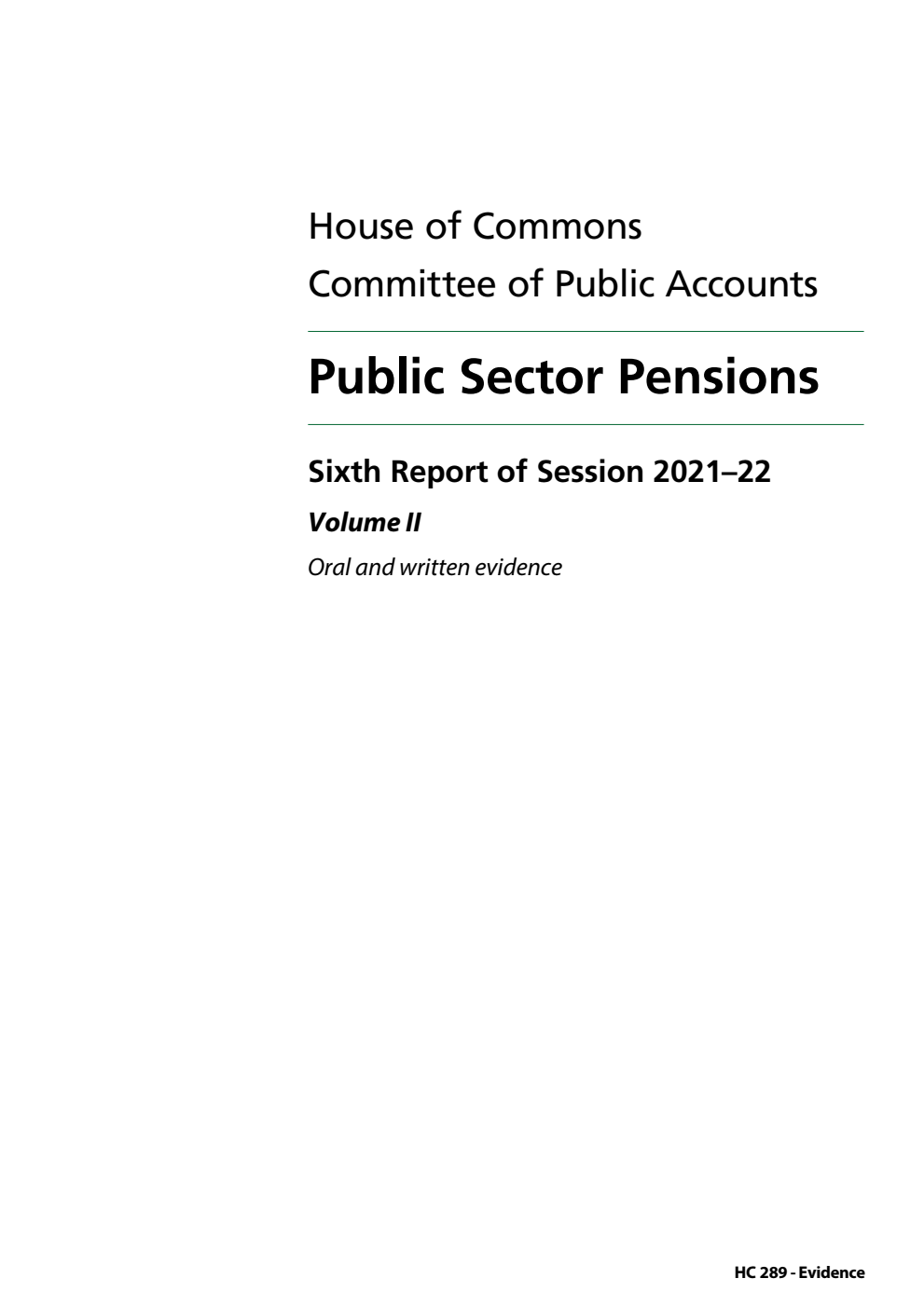 House of Commons
Committee of Public Accounts

Public Sector Pensions

Sixth Report of Session 2021–22

Volume II

Oral and written evidence

HC 289 - Evidence